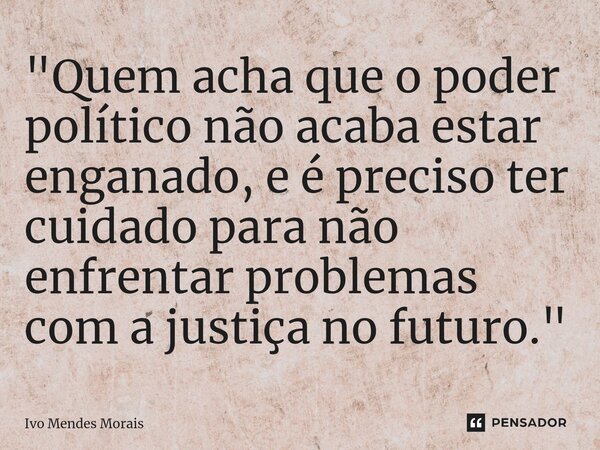 "Quem acha que o poder político não acaba estar enganado, e é preciso ter cuidado para não enfrentar problemas com a justiça no futuro."

Ivo Mendes Morais

PENSADOR